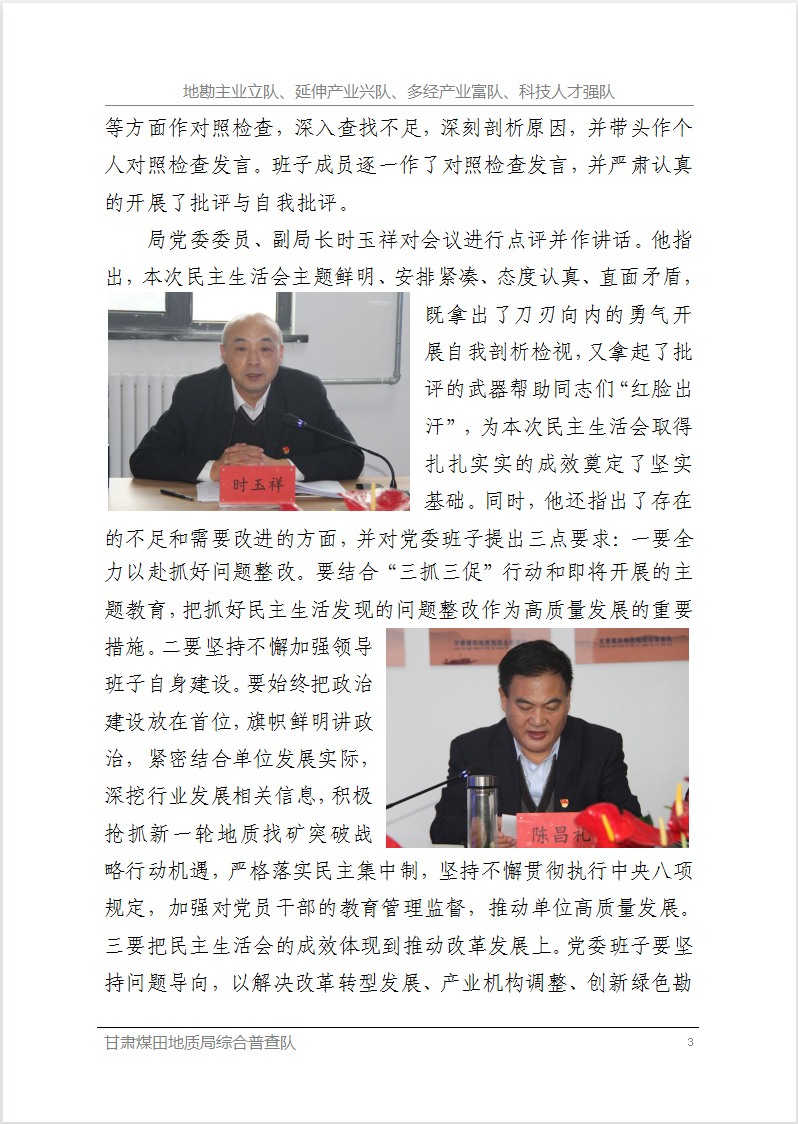 地勘主业立队、延伸产业兴队、多经产业富队、科技人才强队

等方面作对照检查，深入查找不足，深刻剖析原因，并带头作个人对照检查发言。班子成员逐一作了对照检查发言，并严肃认真的开展了批评与自我批评。

局党委委员、副局长时玉祥对会议进行点评并作讲话。他指出，本次民主生活会主题鲜明、安排紧凑、态度认真、直面矛盾，既拿出了刀刃向内的勇气开展自我剖析检视，又拿起了批评的武器帮助同志们“红脸出汗”，为本次民主生活会取得扎扎实实的成效奠定了坚实基础。同时，他还指出了存在的不足和需要改进的方面，并对党委班子提出三点要求：一要全力以赴抓好问题整改。要结合“三抓三促”行动和即将开展的主题教育，把抓好民主生活发现的问题整改作为高质量发展的重要措施。二要坚持不懈加强领导班子自身建设。要始终把政治建设放在首位，旗帜鲜明讲政治，紧密结合单位发展实际，深挖行业发展相关信息，积极抢抓新一轮地质找矿突破战略行动机遇，严格落实民主集中制，坚持不懈贯彻执行中央八项规定，加强对党员干部的教育管理监督，推动单位高质量发展。三要把民主生活会的成效体现到推动改革发展上。党委班子要坚持问题导向，以解决改革转型发展、产业机构调整、创新绿色勘

时玉祥

陈昌礼

甘肃煤田地质局综合普查队

3